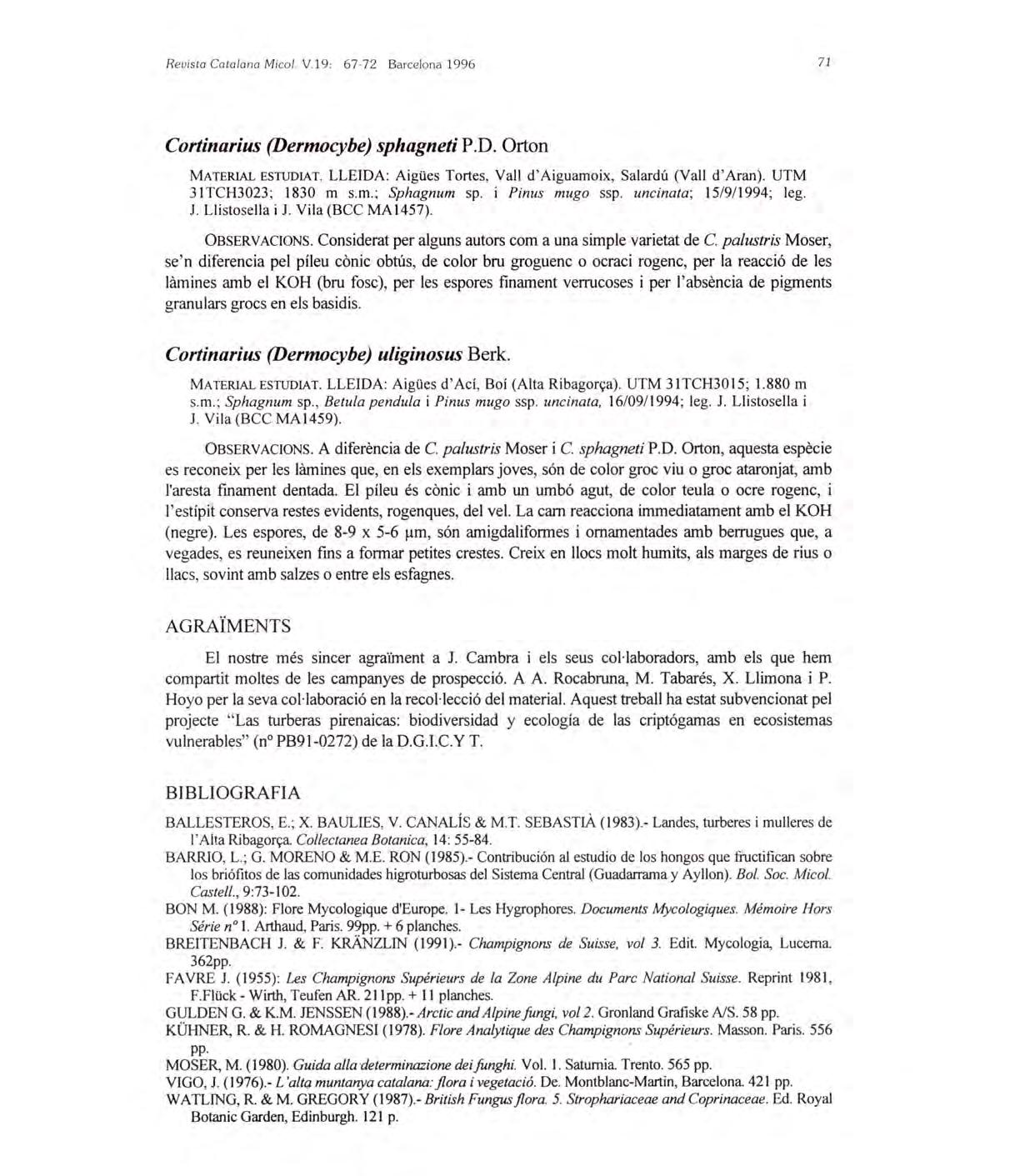 Revista Catalana Micol. V.19: 67-72 Barcelona 1996

71

Cortinarius (Dermocybe) sphagneti P.D. Orton

MATERIAL ESTUDIAT. LLEIDA: Aigües Tortes, Vall d'Aiguamoix, Salardú (Vall d'Aran). UTM 31TCH3023; 1830 m s.m.; Sphagnum sp. i Pinus mugo ssp. uncinata; 15/9/1994; leg. J. Llistosella i J. Vila (BCC MA1457).

OBSERVACIONS. Considerat per alguns autors com a una simple varietat de C. palustris Moser, se'n diferencia pel píleu cònic obtús, de color bru groguenc o ocraci rogenc, per la reacció de les làmines amb el KOH (bru fosc), per les espores finament verrucoses i per l'absència de pigments granulars grocs en els basidis.

Cortinarius (Dermocybe) uliginosus Berk.

MATERIAL ESTUDIAT. LLEIDA: Aigües d'Ací, Boí (Alta Ribagorça). UTM 31TCH3015; 1.880 m s.m.; Sphagnum sp., Betula pendula i Pinus mugo ssp. uncinata, 16/09/1994; leg. J. Llistosella i J. Vila (BCC MA1459).

OBSERVACIONS. A diferència de C. palustris Moser i C. sphagneti P.D. Orton, aquesta espècie es reconeix per les làmines que, en els exemplars joves, són de color groc viu o groc ataronjat, amb l'aresta finament dentada. El píleu és cònic i amb un umbó agut, de color teula o ocre rogenc, i l'estípit conserva restes evidents, rogenques, del vel. La carn reacciona immediatament amb el KOH (negre). Les espores, de 8-9 x 5-6 µm, són amigdaliformes i ornamentades amb berrugues que, a vegades, es reuneixen fins a formar petites crestes. Creix en llocs molt humits, als marges de rius o llacs, sovint amb salzes o entre els esfagnes.

AGRAÏMENTS

El nostre més sincer agraïment a J. Cambra i els seus col·laboradors, amb els que hem compartit moltes de les campanyes de prospecció. A A. Rocabruna, M. Tabarés, X. Llimona i P. Hoyo per la seva col·laboració en la recol·lecció del material. Aquest treball ha estat subvencionat pel projecte "Las turberas pirenaicas: biodiversidad y ecología de las criptógamas en ecosistemas vulnerables" (nº PB91-0272) de la D.G.I.C.Y T.

BIBLIOGRAFIA

BALLESTEROS, E.; X. BAULIES, V. CANALÍS & M.T. SEBASTIÀ (1983).- Landes, turberes i mulleres de l'Alta Ribagorça. Collectanea Botanica, 14: 55-84.
BARRIO, L.; G. MORENO & M.E. RON (1985).- Contribución al estudio de los hongos que fructifican sobre los briófitos de las comunidades higroturbosas del Sistema Central (Guadarrama y Ayllon). Bol. Soc. Micol. Castell., 9:73-102.
BON M. (1988): Flore Mycologique d'Europe. 1- Les Hygrophores. Documents Mycologiques. Mémoire Hors Série nº 1. Arthaud, Paris. 99pp. + 6 planches.
BREITENBACH J. & F. KRÄNZLIN (1991).- Champignons de Suisse, vol 3. Edit. Mycologia, Lucerna. 362pp.
FAVRE J. (1955): Les Champignons Supérieurs de la Zone Alpine du Parc National Suisse. Reprint 1981, F.Flück - Wirth, Teufen AR. 211pp. + 11 planches.
GULDEN G. & K.M. JENSSEN (1988).- Arctic and Alpine fungi, vol 2. Gronland Grafiske A/S. 58 pp.
KÜHNER, R. & H. ROMAGNESI (1978). Flore Analytique des Champignons Supérieurs. Masson. Paris. 556 pp.
MOSER, M. (1980). Guida alla determinazione dei funghi. Vol. 1. Saturnia. Trento. 565 pp.
VIGO, J. (1976).- L'alta muntanya catalana: flora i vegetació. De. Montblanc-Martin, Barcelona. 421 pp.
WATLING, R. & M. GREGORY (1987).- British Fungus flora. 5. Strophariaceae and Coprinaceae. Ed. Royal Botanic Garden, Edinburgh. 121 p.